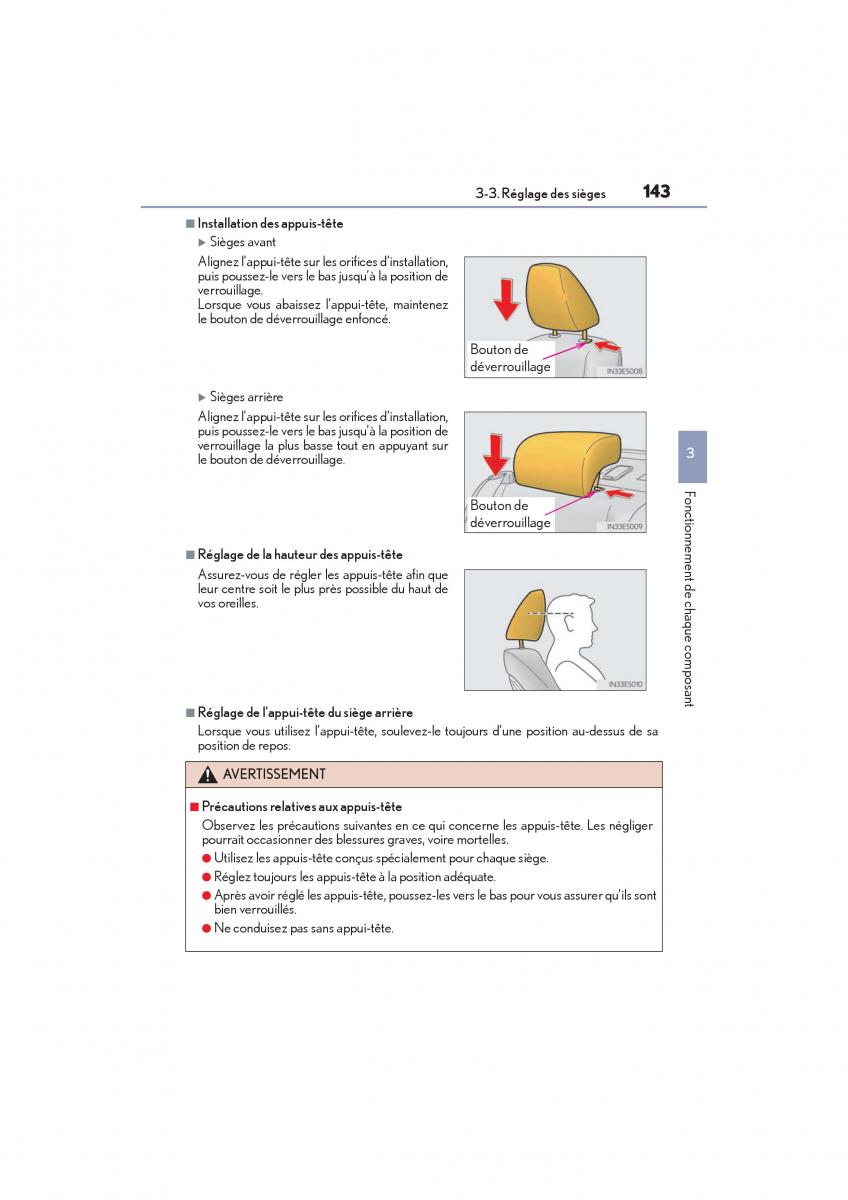 3-3. Réglage des sièges 143

■ Installation des appuis-tête

▶ Sièges avant

Alignez l'appui-tête sur les orifices d'installation, puis poussez-le vers le bas jusqu'à la position de verrouillage.
Lorsque vous abaissez l'appui-tête, maintenez le bouton de déverrouillage enfoncé.

Bouton de déverrouillage

IN33ES008

▶ Sièges arrière

Alignez l'appui-tête sur les orifices d'installation, puis poussez-le vers le bas jusqu'à la position de verrouillage la plus basse tout en appuyant sur le bouton de déverrouillage.

Bouton de déverrouillage

IN33ES009

■ Réglage de la hauteur des appuis-tête

Assurez-vous de régler les appuis-tête afin que leur centre soit le plus près possible du haut de vos oreilles.

IN33ES010

■ Réglage de l'appui-tête du siège arrière

Lorsque vous utilisez l'appui-tête, soulevez-le toujours d'une position au-dessus de sa position de repos.

AVERTISSEMENT

■ Précautions relatives aux appuis-tête

Observez les précautions suivantes en ce qui concerne les appuis-tête. Les négliger pourrait occasionner des blessures graves, voire mortelles.

● Utilisez les appuis-tête conçus spécialement pour chaque siège.

● Réglez toujours les appuis-tête à la position adéquate.

● Après avoir réglé les appuis-tête, poussez-les vers le bas pour vous assurer qu'ils sont bien verrouillés.

● Ne conduisez pas sans appui-tête.

3

Fonctionnement de chaque composant